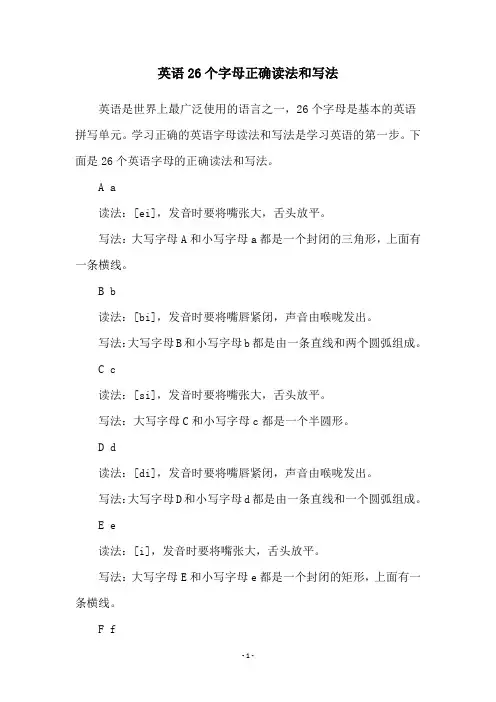 英语 26 个字母正确读法和写法

英语是世界上最广泛使用的语言之一，26 个字母是基本的英语拼写单元。学习正确的英语字母读法和写法是学习英语的第一步。下面是 26 个英语字母的正确读法和写法。

A a

读法：[ei]，发音时要将嘴张大，舌头放平。

写法：大写字母 A 和小写字母 a 都是一个封闭的三角形，上面有一条横线。

B b

读法：[bi]，发音时要将嘴唇紧闭，声音由喉咙发出。

写法：大写字母 B 和小写字母 b 都是由一条直线和两个圆弧组成。

C c

读法：[si]，发音时要将嘴张大，舌头放平。

写法：大写字母 C 和小写字母 c 都是一个半圆形。

D d

读法：[di]，发音时要将嘴唇紧闭，声音由喉咙发出。

写法：大写字母 D 和小写字母 d 都是由一条直线和一个圆弧组成。

E e

读法：[i]，发音时要将嘴张大，舌头放平。

写法：大写字母 E 和小写字母 e 都是一个封闭的矩形，上面有一条横线。

F f

-1-